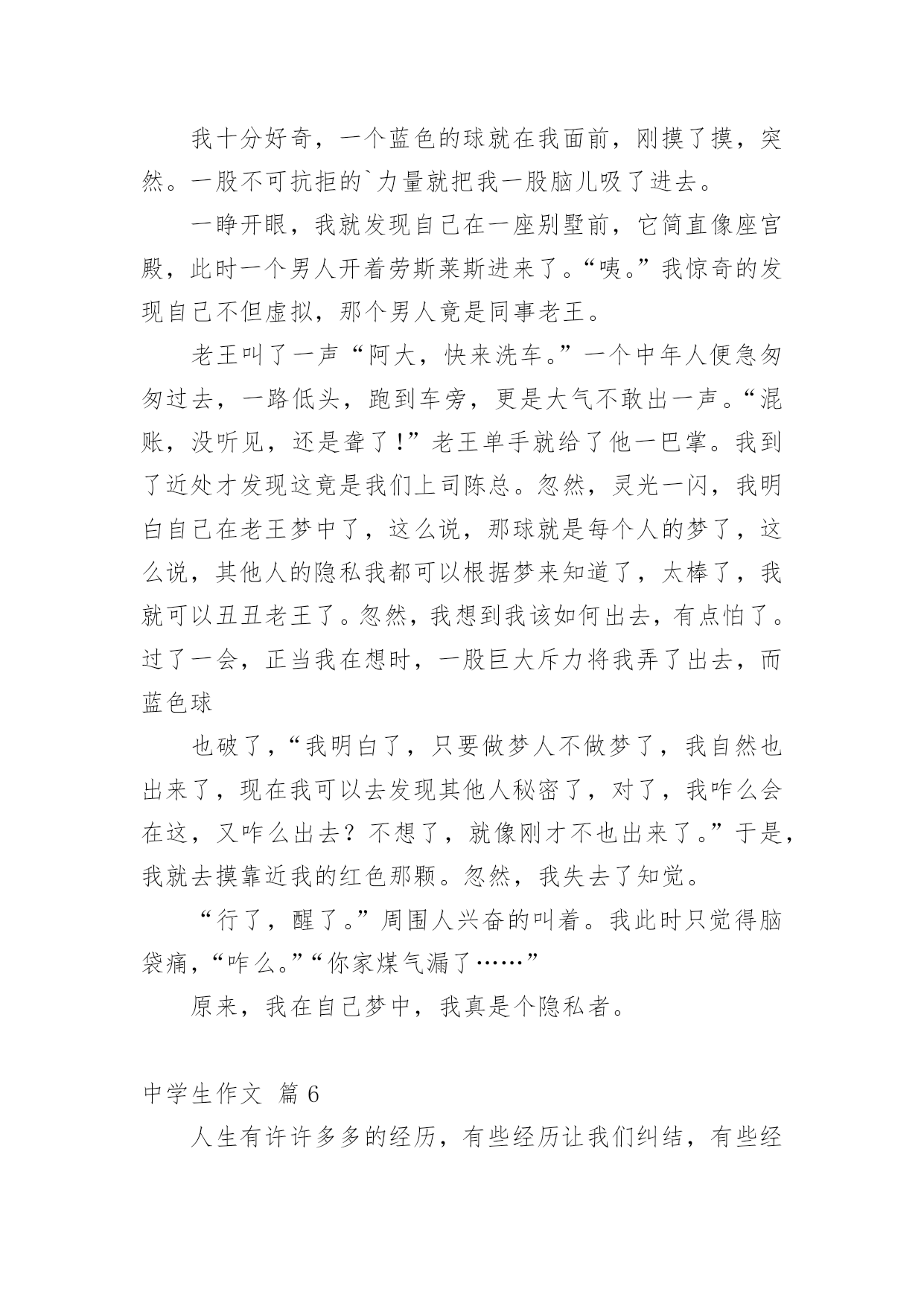 我十分好奇，一个蓝色的球就在我面前，刚摸了摸，突然。一股不可抗拒的`力量就把我一股脑儿吸了进去。

一睁开眼，我就发现自己在一座别墅前，它简直像座宫殿，此时一个男人开着劳斯莱斯进来了。“咦。”我惊奇的发现自己不但虚拟，那个男人竟是同事老王。

老王叫了一声“阿大，快来洗车。”一个中年人便急匆匆过去，一路低头，跑到车旁，更是大气不敢出一声。“混账，没听见，还是聋了！”老王单手就给了他一巴掌。我到了近处才发现这竟是我们上司陈总。忽然，灵光一闪，我明白自己在老王梦中了，这么说，那球就是每个人的梦了，这么说，其他人的隐私我都可以根据梦来知道了，太棒了，我就可以丑丑老王了。忽然，我想到我该如何出去，有点怕了。过了一会，正当我在想时，一股巨大斥力将我弄了出去，而蓝色球

也破了，“我明白了，只要做梦人不做梦了，我自然也出来了，现在我可以去发现其他人秘密了，对了，我咋么会在这，又咋么出去？不想了，就像刚才不也出来了。”于是，我就去摸靠近我的红色那颗。忽然，我失去了知觉。

“行了，醒了。”周围人兴奋的叫着。我此时只觉得脑袋痛，“咋么。”“你家煤气漏了……”

原来，我在自己梦中，我真是个隐私者。

中学生作文 篇6

人生有许许多多的经历，有些经历让我们纠结，有些经